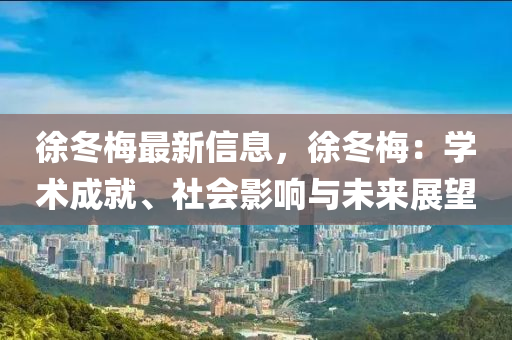 徐冬梅最新信息，徐冬梅：学术成就、社会影响与未来展望